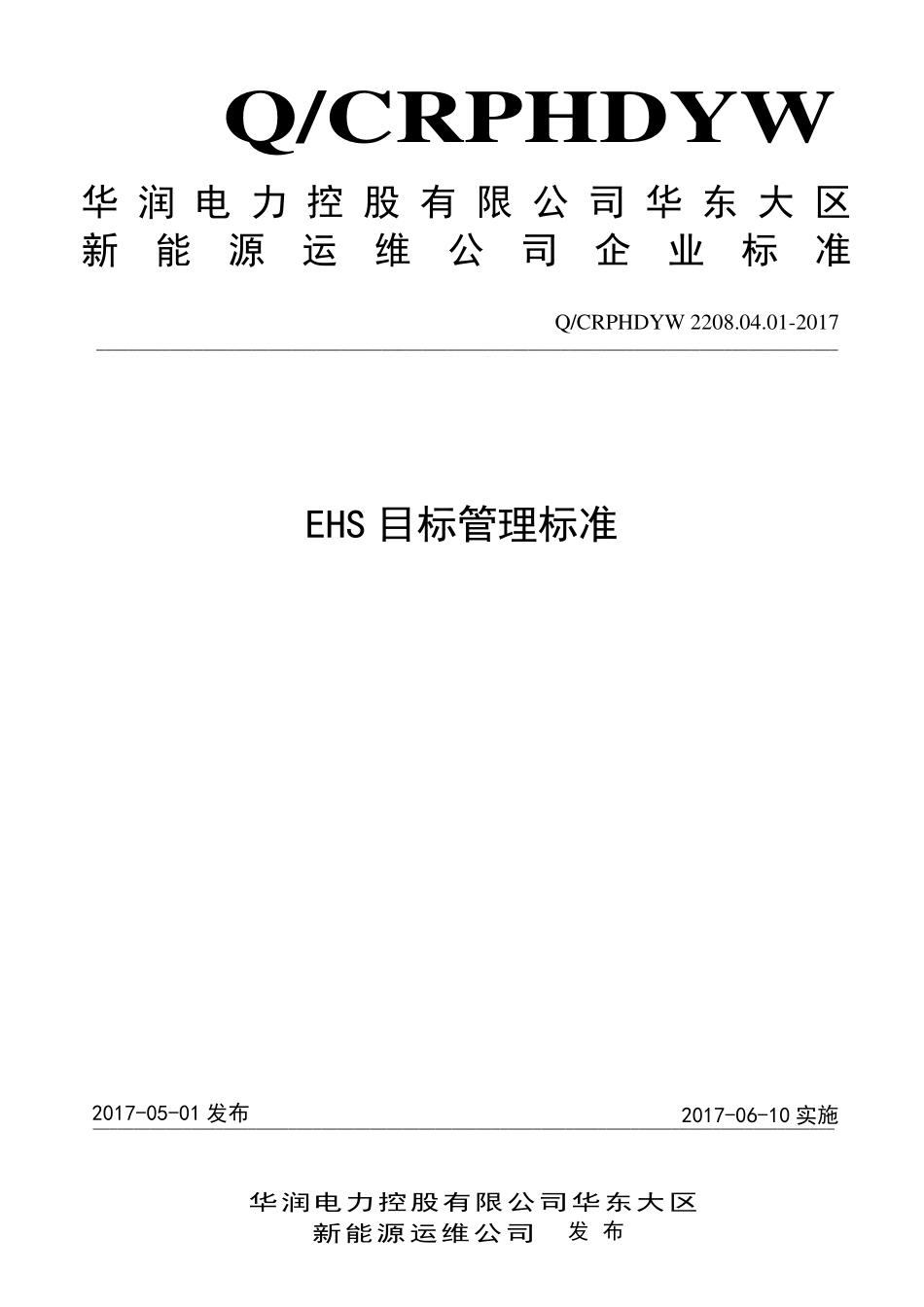 Q/CRPHDYW

华润电力控股有限公司华东大区
新能源运维公司企业标准

Q/CRPHDYW 2208.04.01-2017

EHS 目标管理标准

2017-05-01 发布

2017-06-10 实施

华润电力控股有限公司华东大区
新能源运维公司 发布